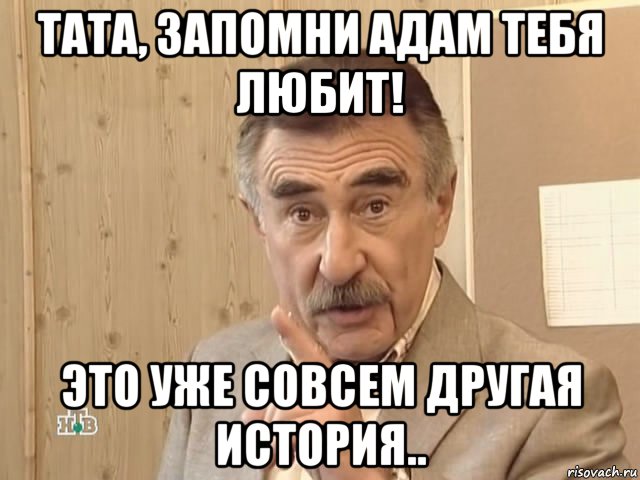 ТАТА, ЗАПОМНИ АДАМ ТЕБЯ ЛЮБИТ!

ЭТО УЖЕ СОВСЕМ ДРУГАЯ ИСТОРИЯ..

НТВ

risovach.ru